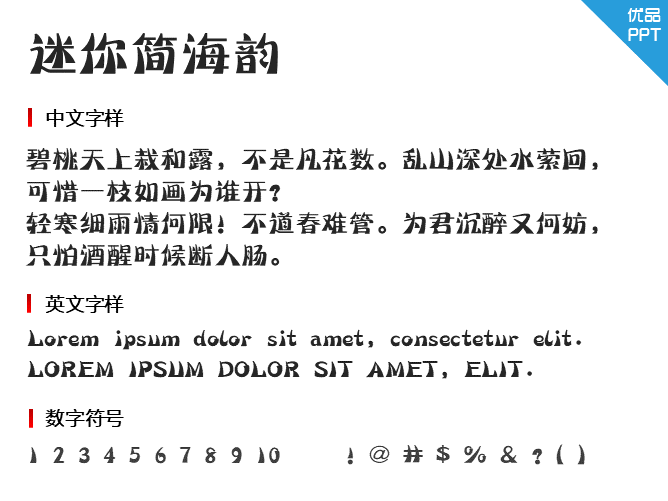 优品
PPT

迷你简海韵

中文字样

碧桃天上栽和露，不是凡花数。乱山深处水萦回，可惜一枝如画为谁开？
轻寒细雨情何限！不道春难管。为君沉醉又何妨，只怕酒醒时候断人肠。

英文字样

Lorem ipsum dolor sit amet, consectetur elit.
LOREM IPSUM DOLOR SIT AMET, ELIT.

数字符号

1 2 3 4 5 6 7 8 9 10 ! @ # $ % & ? ( )